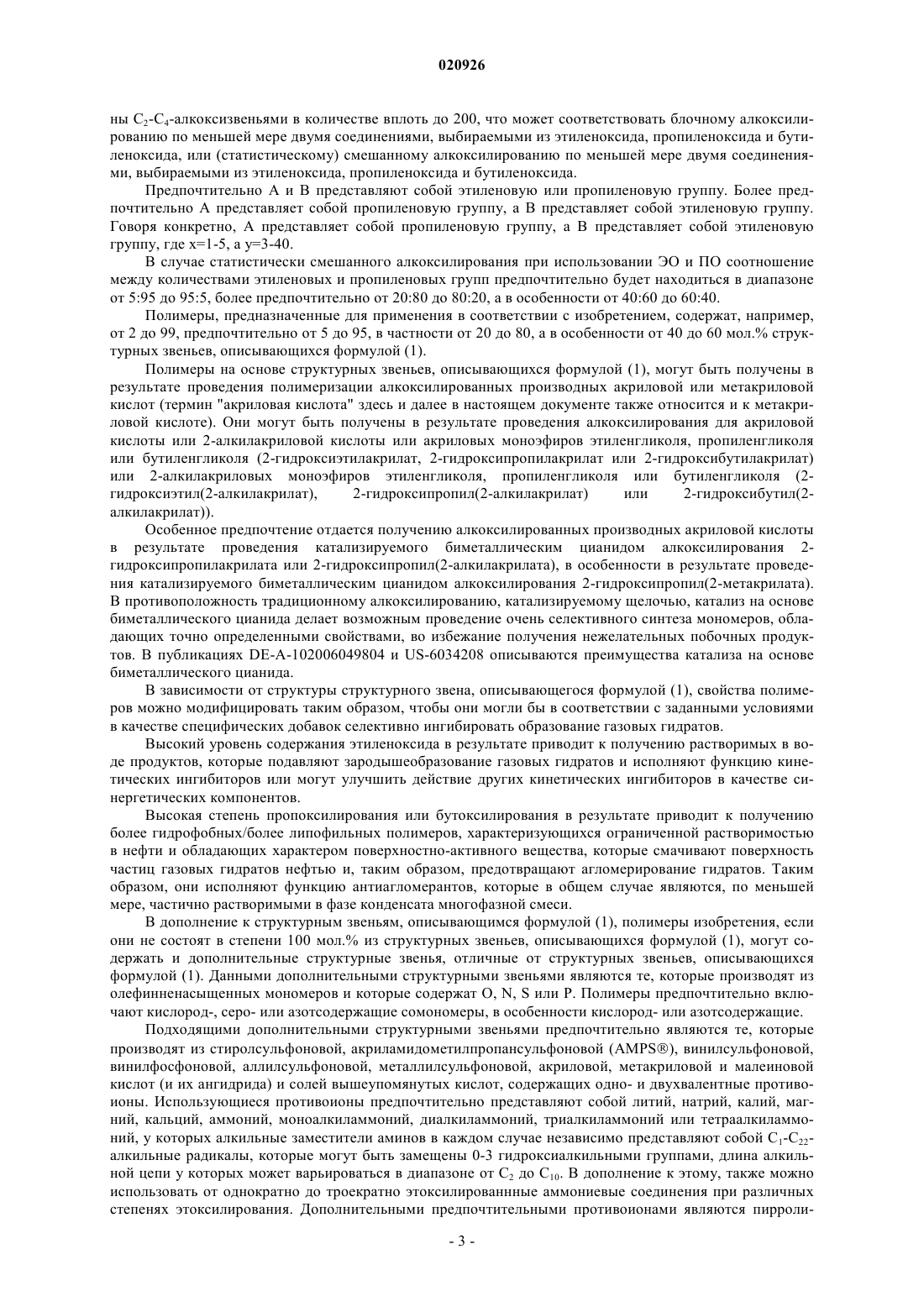 020926

ны $C_2$-$C_4$-алкоксизвеньями в количестве вплоть до 200, что может соответствовать блочному алкоксилированию по меньшей мере двумя соединениями, выбираемыми из этиленоксида, пропиленоксида и бутиленоксида, или (статистическому) смешанному алкоксилированию по меньшей мере двумя соединениями, выбираемыми из этиленоксида, пропиленоксида и бутиленоксида.

Предпочтительно А и В представляют собой этиленовую или пропиленовую группу. Более предпочтительно А представляет собой пропиленовую группу, а В представляет собой этиленовую группу. Говоря конкретно, А представляет собой пропиленовую группу, а В представляет собой этиленовую группу, где x=1-5, а y=3-40.

В случае статистически смешанного алкоксилирования при использовании ЭО и ПО соотношение между количествами этиленовых и пропиленовых групп предпочтительно будет находиться в диапазоне от 5:95 до 95:5, более предпочтительно от 20:80 до 80:20, а в особенности от 40:60 до 60:40.

Полимеры, предназначенные для применения в соответствии с изобретением, содержат, например, от 2 до 99, предпочтительно от 5 до 95, в частности от 20 до 80, а в особенности от 40 до 60 мол.% структурных звеньев, описывающихся формулой (1).

Полимеры на основе структурных звеньев, описывающихся формулой (1), могут быть получены в результате проведения полимеризации алкоксилированных производных акриловой или метакриловой кислот (термин "акриловая кислота" здесь и далее в настоящем документе также относится и к метакриловой кислоте). Они могут быть получены в результате проведения алкоксилирования для акриловой кислоты или 2-алкилакриловой кислоты или акриловых моноэфиров этиленгликоля, пропиленгликоля или бутиленгликоля (2-гидроксиэтилакрилат, 2-гидроксипропилакрилат или 2-гидроксибутилакрилат) или 2-алкилакриловых моноэфиров этиленгликоля, пропиленгликоля или бутиленгликоля (2-гидроксиэтил(2-алкилакрилат), 2-гидроксипропил(2-алкилакрилат) или 2-гидроксибутил(2-алкилакрилат)).

Особенное предпочтение отдается получению алкоксилированных производных акриловой кислоты в результате проведения катализируемого биметаллическим цианидом алкоксилирования 2-гидроксипропилакрилата или 2-гидроксипропил(2-алкилакрилата), в особенности в результате проведения катализируемого биметаллическим цианидом алкоксилирования 2-гидроксипропил(2-метакрилата). В противоположность традиционному алкоксилированию, катализируемому щелочью, катализ на основе биметаллического цианида делает возможным проведение очень селективного синтеза мономеров, обладающих точно определенными свойствами, во избежание получения нежелательных побочных продуктов. В публикациях DE-A-102006049804 и US-6034208 описываются преимущества катализа на основе биметаллического цианида.

В зависимости от структуры структурного звена, описывающегося формулой (1), свойства полимеров можно модифицировать таким образом, чтобы они могли бы в соответствии с заданными условиями в качестве специфических добавок селективно ингибировать образование газовых гидратов.

Высокий уровень содержания этиленоксида в результате приводит к получению растворимых в воде продуктов, которые подавляют зародышеобразование газовых гидратов и исполняют функцию кинетических ингибиторов или могут улучшить действие других кинетических ингибиторов в качестве синергетических компонентов.

Высокая степень пропоксилирования или бутоксилирования в результате приводит к получению более гидрофобных/более липофильных полимеров, характеризующихся ограниченной растворимостью в нефти и обладающих характером поверхностно-активного вещества, которые смачивают поверхность частиц газовых гидратов нефтью и, таким образом, предотвращают агломерирование гидратов. Таким образом, они исполняют функцию антиагломерантов, которые в общем случае являются, по меньшей мере, частично растворимыми в фазе конденсата многофазной смеси.

В дополнение к структурным звеньям, описывающимся формулой (1), полимеры изобретения, если они не состоят в степени 100 мол.% из структурных звеньев, описывающихся формулой (1), могут содержать и дополнительные структурные звенья, отличные от структурных звеньев, описывающихся формулой (1). Данными дополнительными структурными звеньями являются те, которые производят из олефинненасыщенных мономеров и которые содержат O, N, S или P. Полимеры предпочтительно включают кислород-, серо- или азотсодержащие сомономеры, в особенности кислород- или азотсодержащие.

Подходящими дополнительными структурными звеньями предпочтительно являются те, которые производят из стиролсульфоновой, акриламидометилпропансульфоновой (AMPS®), винилсульфоновой, винилфосфоновой, аллилсульфоновой, металлилсульфоновой, акриловой, метакриловой и малеиновой кислот (и их ангидрида) и солей вышеупомянутых кислот, содержащих одно- и двухвалентные противоионы. Использующиеся противоионы предпочтительно представляют собой литий, натрий, калий, магний, кальций, аммоний, моноалкиламмоний, диалкиламмоний, триалкиламмоний или тетраалкиламмоний, у которых алкильные заместители аминов в каждом случае независимо представляют собой $C_1$-$C_{22}$-алкильные радикалы, которые могут быть замещены 0-3 гидроксиалкильными группами, длина алкильной цепи у которых может варьироваться в диапазоне от $C_2$ до $C_{10}$. В дополнение к этому, также можно использовать от однократно до троекратно этоксилированнные аммониевые соединения при различных степенях этоксилирования. Дополнительными предпочтительными противоионами являются пирроли-

- 3 -